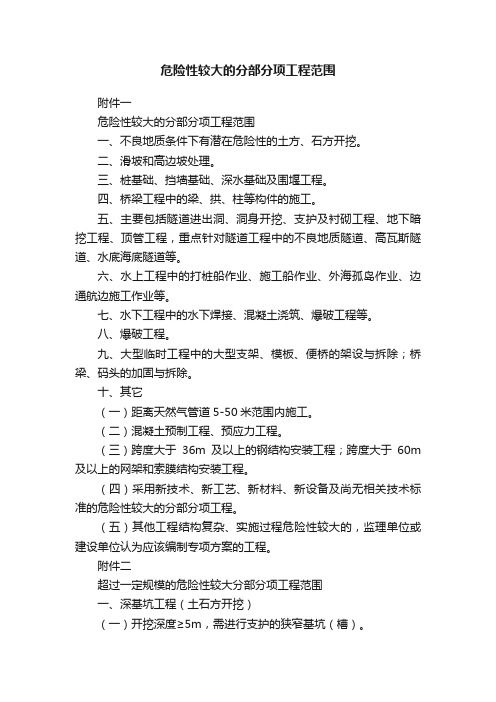 危险性较大的分部分项工程范围

附件一

危险性较大的分部分项工程范围

一、不良地质条件下有潜在危险性的土方、石方开挖。

二、滑坡和高边坡处理。

三、桩基础、挡墙基础、深水基础及围堰工程。

四、桥梁工程中的梁、拱、柱等构件的施工。

五、主要包括隧道进出洞、洞身开挖、支护及衬砌工程、地下暗挖工程、顶管工程，重点针对隧道工程中的不良地质隧道、高瓦斯隧道、水底海底隧道等。

六、水上工程中的打桩船作业、施工船作业、外海孤岛作业、边通航边施工作业等。

七、水下工程中的水下焊接、混凝土浇筑、爆破工程等。

八、爆破工程。

九、大型临时工程中的大型支架、模板、便桥的架设与拆除；桥梁、码头的加固与拆除。

十、其它

（一）距离天然气管道 5-50 米范围内施工。

（二）混凝土预制工程、预应力工程。

（三）跨度大于 36m 及以上的钢结构安装工程；跨度大于 60m 及以上的网架和索膜结构安装工程。

（四）采用新技术、新工艺、新材料、新设备及尚无相关技术标准的危险性较大的分部分项工程。

（五）其他工程结构复杂、实施过程危险性较大的，监理单位或建设单位认为应该编制专项方案的工程。

附件二

超过一定规模的危险性较大分部分项工程范围

一、深基坑工程（土石方开挖）

（一）开挖深度≥5m，需进行支护的狭窄基坑（槽）。